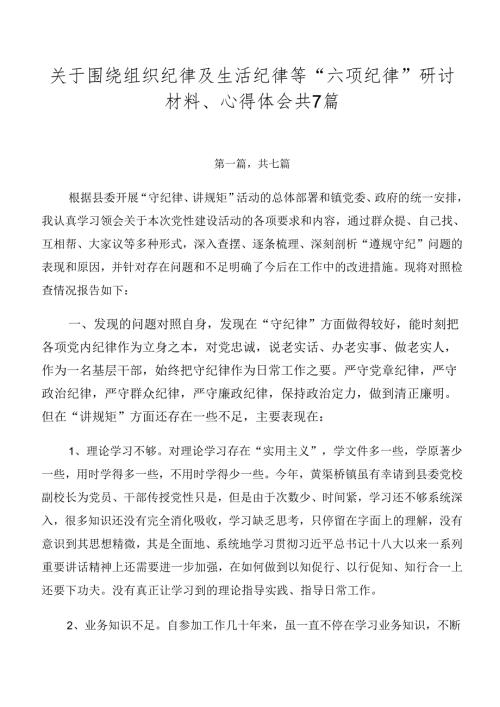 关于围绕组织纪律及生活纪律等“六项纪律”研讨材料、心得体会共7篇

第一篇，共七篇

根据县委开展“守纪律、讲规矩”活动的总体部署和镇党委、政府的统一安排，我认真学习领会关于本次党性建设活动的各项要求和内容，通过群众提、自己找、互相帮、大家议等多种形式，深入查摆、逐条梳理、深刻剖析“遵规守纪”问题的表现和原因，并针对存在问题和不足明确了今后在工作中的改进措施。现将对照检查情况报告如下：

一、发现的问题对照自身，发现在“守纪律”方面做得较好，能时刻把各项党内纪律作为立身之本，对党忠诚，说老实话、办老实事、做老实人，作为一名基层干部，始终把守纪律作为日常工作之要。严守党章纪律，严守政治纪律，严守群众纪律，严守廉政纪律，保持政治定力，做到清正廉明。但在“讲规矩”方面还存在一些不足，主要表现在：

1、理论学习不够。对理论学习存在“实用主义”，学文件多一些，学原著少一些，用时学得多一些，不用时学得少一些。今年，黄渠桥镇虽有幸请到县委党校副校长为党员、干部传授党性只是，但是由于次数少、时间紧，学习还不够系统深入，很多知识还没有完全消化吸收，学习缺乏思考，只停留在字面上的理解，没有意识到其思想精微，其是全面地、系统地学习贯彻习近平总书记十八大以来一系列重要讲话精神上还需要进一步加强，在如何做到以知促行、以行促知、知行合一上还要下功夫。没有真正让学习到的理论指导实践、指导日常工作。

2、业务知识不足。自参加工作几十年来，虽一直不停在学习业务知识，不断